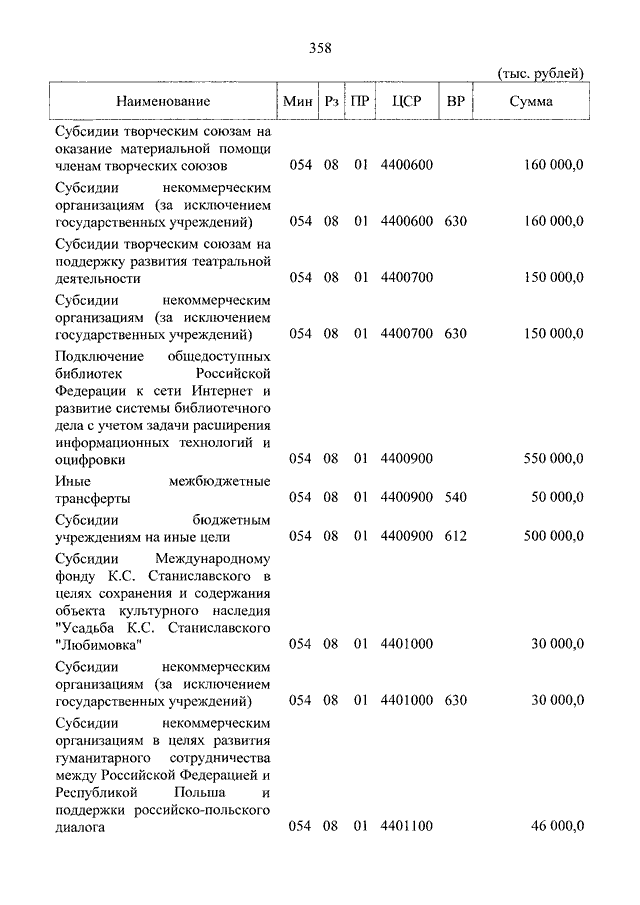 358

(тыс. рублей)

| Наименование | Мин | Рз | ПР | ЦСР | ВР | Сумма |
|---|---|---|---|---|---|---|
| Субсидии творческим союзам на оказание материальной помощи членам творческих союзов | 054 | 08 | 01 | 4400600 | | 160 000,0 |
| Субсидии некоммерческим организациям (за исключением государственных учреждений) | 054 | 08 | 01 | 4400600 | 630 | 160 000,0 |
| Субсидии творческим союзам на поддержку развития театральной деятельности | 054 | 08 | 01 | 4400700 | | 150 000,0 |
| Субсидии некоммерческим организациям (за исключением государственных учреждений) | 054 | 08 | 01 | 4400700 | 630 | 150 000,0 |
| Подключение общедоступных библиотек Российской Федерации к сети Интернет и развитие системы библиотечного дела с учетом задачи расширения информационных технологий и оцифровки | 054 | 08 | 01 | 4400900 | | 550 000,0 |
| Иные межбюджетные трансферты | 054 | 08 | 01 | 4400900 | 540 | 50 000,0 |
| Субсидии бюджетным учреждениям на иные цели | 054 | 08 | 01 | 4400900 | 612 | 500 000,0 |
| Субсидии Международному фонду К.С. Станиславского в целях сохранения и содержания объекта культурного наследия "Усадьба К.С. Станиславского "Любимовка" | 054 | 08 | 01 | 4401000 | | 30 000,0 |
| Субсидии некоммерческим организациям (за исключением государственных учреждений) | 054 | 08 | 01 | 4401000 | 630 | 30 000,0 |
| Субсидии некоммерческим организациям в целях развития гуманитарного сотрудничества между Российской Федерацией и Республикой Польша и поддержки российско-польского диалога | 054 | 08 | 01 | 4401100 | | 46 000,0 |